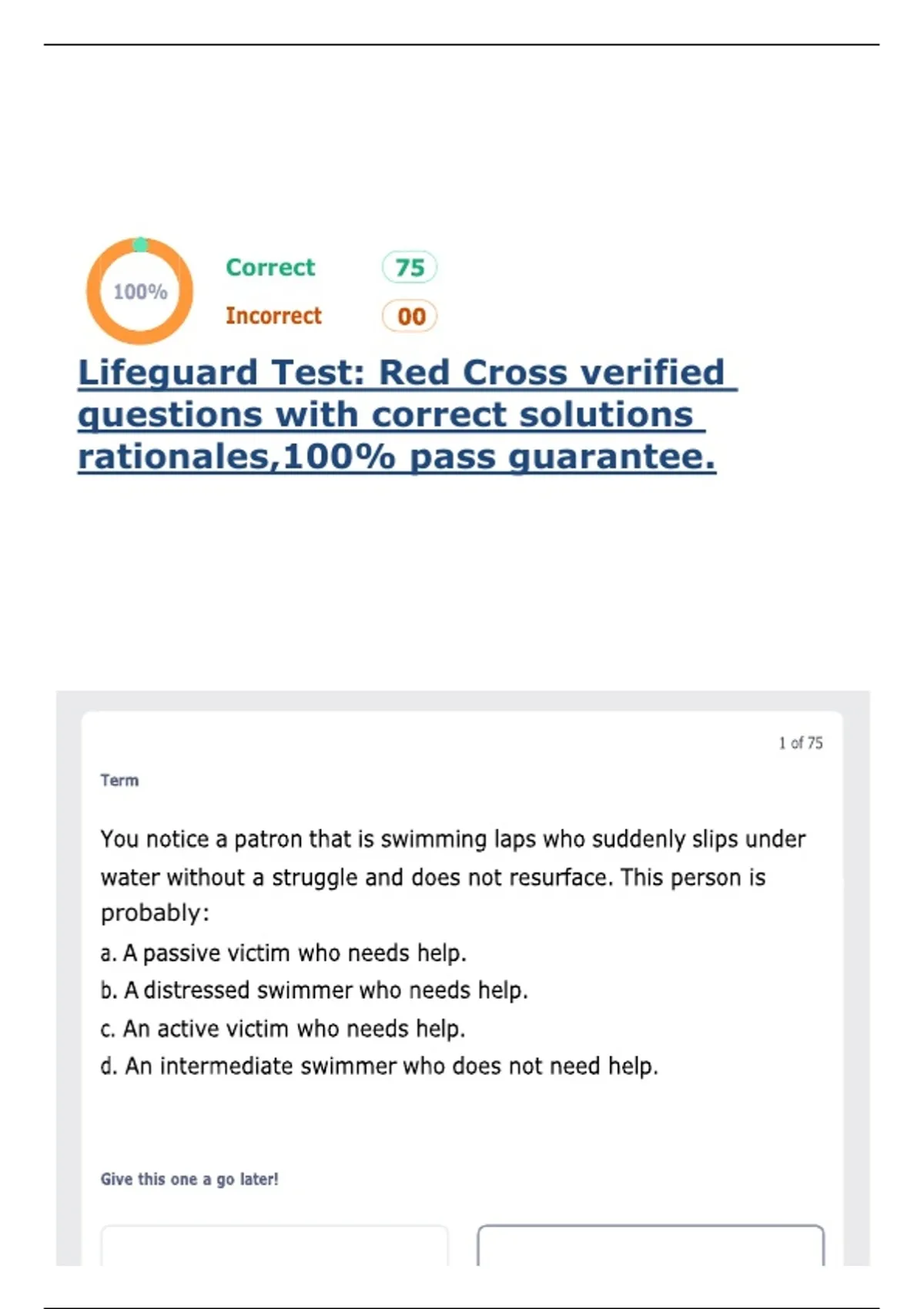 100%

Correct 75

Incorrect 00

Lifeguard Test: Red Cross verified questions with correct solutions rationales,100% pass guarantee.

1 of 75

Term

You notice a patron that is swimming laps who suddenly slips under water without a struggle and does not resurface. This person is probably:

a. A passive victim who needs help.

b. A distressed swimmer who needs help.

c. An active victim who needs help.

d. An intermediate swimmer who does not need help.

Give this one a go later!